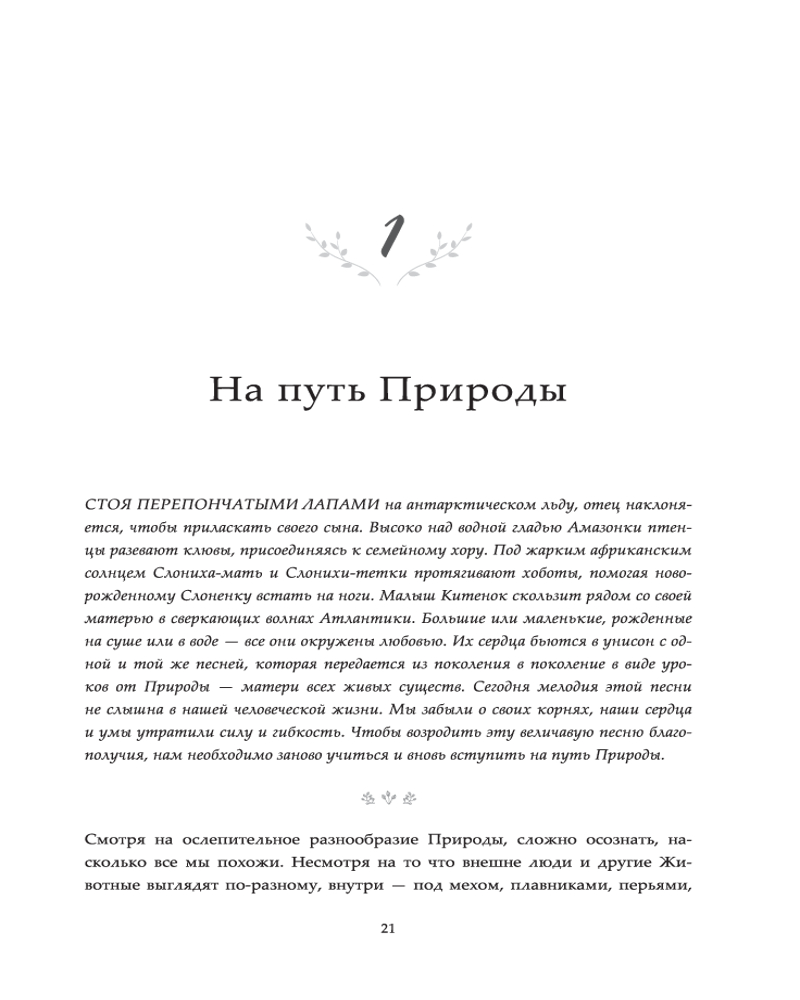 1

На путь Природы

СТОЯ ПЕРЕПОНЧАТЫМИ ЛАПАМИ на антарктическом льду, отец наклоняется, чтобы приласкать своего сына. Высоко над водной гладью Амазонки птенцы разевают клювы, присоединяясь к семейному хору. Под жарким африканским солнцем Слониха-мать и Слонихи-тетки протягивают хоботы, помогая новорожденному Слоненку встать на ноги. Малыш Китенок скользит рядом со своей матерью в сверкающих волнах Атлантики. Большие или маленькие, рожденные на суше или в воде — все они окружены любовью. Их сердца бьются в унисон с одной и той же песней, которая передается из поколения в поколение в виде уроков от Природы — матери всех живых существ. Сегодня мелодия этой песни не слышна в нашей человеческой жизни. Мы забыли о своих корнях, наши сердца и умы утратили силу и гибкость. Чтобы возродить эту величавую песню благополучия, нам необходимо заново учиться и вновь вступить на путь Природы.

Смотря на ослепительное разнообразие Природы, сложно осознать, насколько все мы похожи. Несмотря на то что внешне люди и другие Животные выглядят по-разному, внутри — под мехом, плавниками, перьями,

21